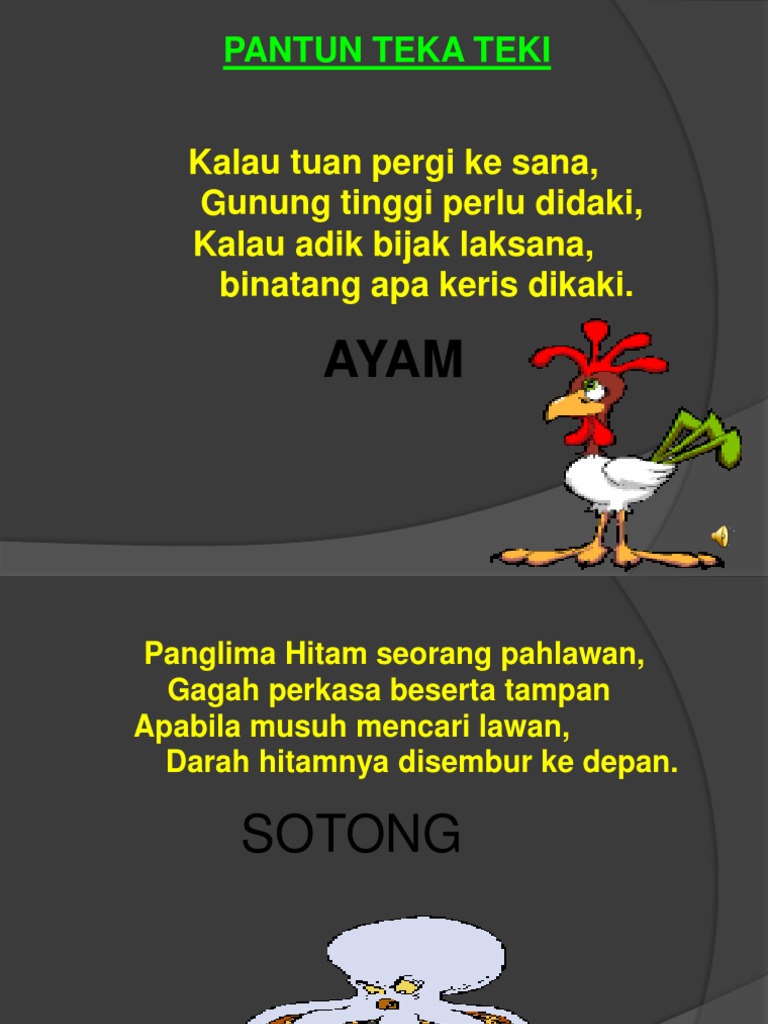 PANTUN TEKA TEKI

Kalau tuan pergi ke sana,
Gunung tinggi perlu didaki,
Kalau adik bijak laksana,
binatang apa keris dikaki.

AYAM

Panglima Hitam seorang pahlawan,
Gagah perkasa beserta tampan
Apabila musuh mencari lawan,
Darah hitamnya disembur ke depan.

SOTONG